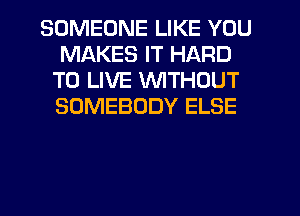 SOMEONE LIKE YOU
MAKES IT HARD
TO LIVE WITHOUT
SOMEBODY ELSE